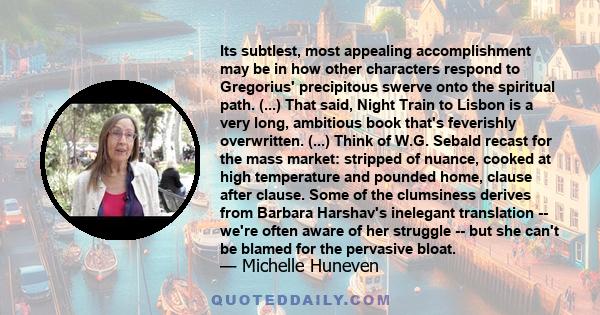 Its subtlest, most appealing accomplishment may be in how other characters respond to Gregorius' precipitous swerve onto the spiritual path. (...) That said, Night Train to Lisbon is a very long, ambitious book that's feverishly overwritten. (...) Think of W.G. Sebald recast for the mass market: stripped of nuance, cooked at high temperature and pounded home, clause after clause. Some of the clumsiness derives from Barbara Harshav's inelegant translation -- we're often aware of her struggle -- but she can't be blamed for the pervasive bloat.

— Michelle Huneven

QUOTEDDAILY.COM